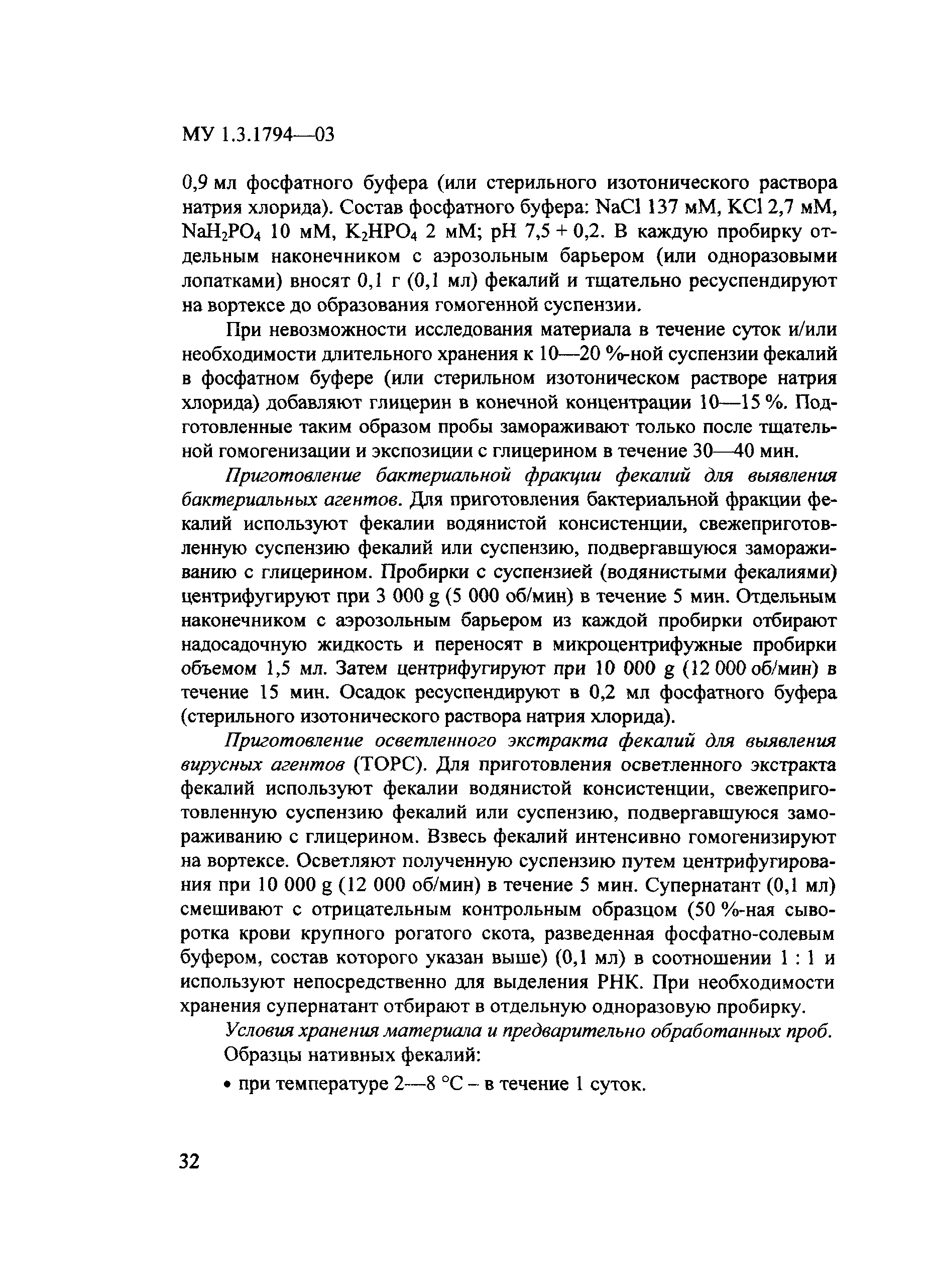 МУ 1.3.1794—03

0,9 мл фосфатного буфера (или стерильного изотонического раствора натрия хлорида). Состав фосфатного буфера: NaCl 137 мМ, KCl 2,7 мМ, $NaH_2PO_4$ 10 мМ, $K_2HPO_4$ 2 мМ; pH 7,5 + 0,2. В каждую пробирку отдельным наконечником с аэрозольным барьером (или одноразовыми лопатками) вносят 0,1 г (0,1 мл) фекалий и тщательно ресуспендируют на вортексе до образования гомогенной суспензии.

При невозможности исследования материала в течение суток и/или необходимости длительного хранения к 10—20 %-ной суспензии фекалий в фосфатном буфере (или стерильном изотоническом растворе натрия хлорида) добавляют глицерин в конечной концентрации 10—15 %. Подготовленные таким образом пробы замораживают только после тщательной гомогенизации и экспозиции с глицерином в течение 30—40 мин.

Приготовление бактериальной фракции фекалий для выявления бактериальных агентов. Для приготовления бактериальной фракции фекалий используют фекалии водянистой консистенции, свежеприготовленную суспензию фекалий или суспензию, подвергавшуюся замораживанию с глицерином. Пробирки с суспензией (водянистыми фекалиями) центрифугируют при 3 000 g (5 000 об/мин) в течение 5 мин. Отдельным наконечником с аэрозольным барьером из каждой пробирки отбирают надосадочную жидкость и переносят в микроцентрифужные пробирки объемом 1,5 мл. Затем центрифугируют при 10 000 g (12 000 об/мин) в течение 15 мин. Осадок ресуспендируют в 0,2 мл фосфатного буфера (стерильного изотонического раствора натрия хлорида).

Приготовление осветленного экстракта фекалий для выявления вирусных агентов (ТОРС). Для приготовления осветленного экстракта фекалий используют фекалии водянистой консистенции, свежеприготовленную суспензию фекалий или суспензию, подвергавшуюся замораживанию с глицерином. Взвесь фекалий интенсивно гомогенизируют на вортексе. Осветляют полученную суспензию путем центрифугирования при 10 000 g (12 000 об/мин) в течение 5 мин. Супернатант (0,1 мл) смешивают с отрицательным контрольным образцом (50 %-ная сыворотка крови крупного рогатого скота, разведенная фосфатно-солевым буфером, состав которого указан выше) (0,1 мл) в соотношении 1 : 1 и используют непосредственно для выделения РНК. При необходимости хранения супернатант отбирают в отдельную одноразовую пробирку.

Условия хранения материала и предварительно обработанных проб. Образцы нативных фекалий:

• при температуре 2—8 °С – в течение 1 суток.

32